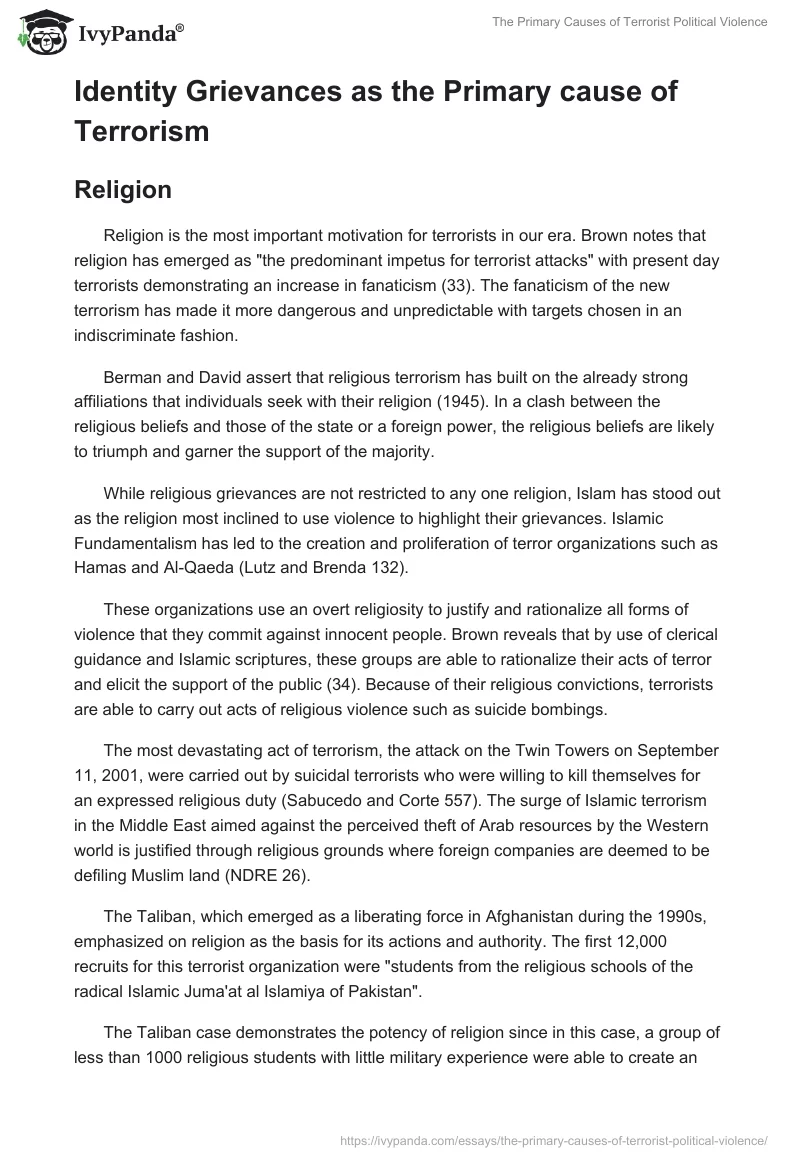 IvyPanda®

The Primary Causes of Terrorist Political Violence

Identity Grievances as the Primary cause of Terrorism

Religion

Religion is the most important motivation for terrorists in our era. Brown notes that religion has emerged as "the predominant impetus for terrorist attacks" with present day terrorists demonstrating an increase in fanaticism (33). The fanaticism of the new terrorism has made it more dangerous and unpredictable with targets chosen in an indiscriminate fashion.

Berman and David assert that religious terrorism has built on the already strong affiliations that individuals seek with their religion (1945). In a clash between the religious beliefs and those of the state or a foreign power, the religious beliefs are likely to triumph and garner the support of the majority.

While religious grievances are not restricted to any one religion, Islam has stood out as the religion most inclined to use violence to highlight their grievances. Islamic Fundamentalism has led to the creation and proliferation of terror organizations such as Hamas and Al-Qaeda (Lutz and Brenda 132).

These organizations use an overt religiosity to justify and rationalize all forms of violence that they commit against innocent people. Brown reveals that by use of clerical guidance and Islamic scriptures, these groups are able to rationalize their acts of terror and elicit the support of the public (34). Because of their religious convictions, terrorists are able to carry out acts of religious violence such as suicide bombings.

The most devastating act of terrorism, the attack on the Twin Towers on September 11, 2001, were carried out by suicidal terrorists who were willing to kill themselves for an expressed religious duty (Sabucedo and Corte 557). The surge of Islamic terrorism in the Middle East aimed against the perceived theft of Arab resources by the Western world is justified through religious grounds where foreign companies are deemed to be defiling Muslim land (NDRE 26).

The Taliban, which emerged as a liberating force in Afghanistan during the 1990s, emphasized on religion as the basis for its actions and authority. The first 12,000 recruits for this terrorist organization were "students from the religious schools of the radical Islamic Juma'at al Islamiya of Pakistan".

The Taliban case demonstrates the potency of religion since in this case, a group of less than 1000 religious students with little military experience were able to create an

https://ivypanda.com/essays/the-primary-causes-of-terrorist-political-violence/